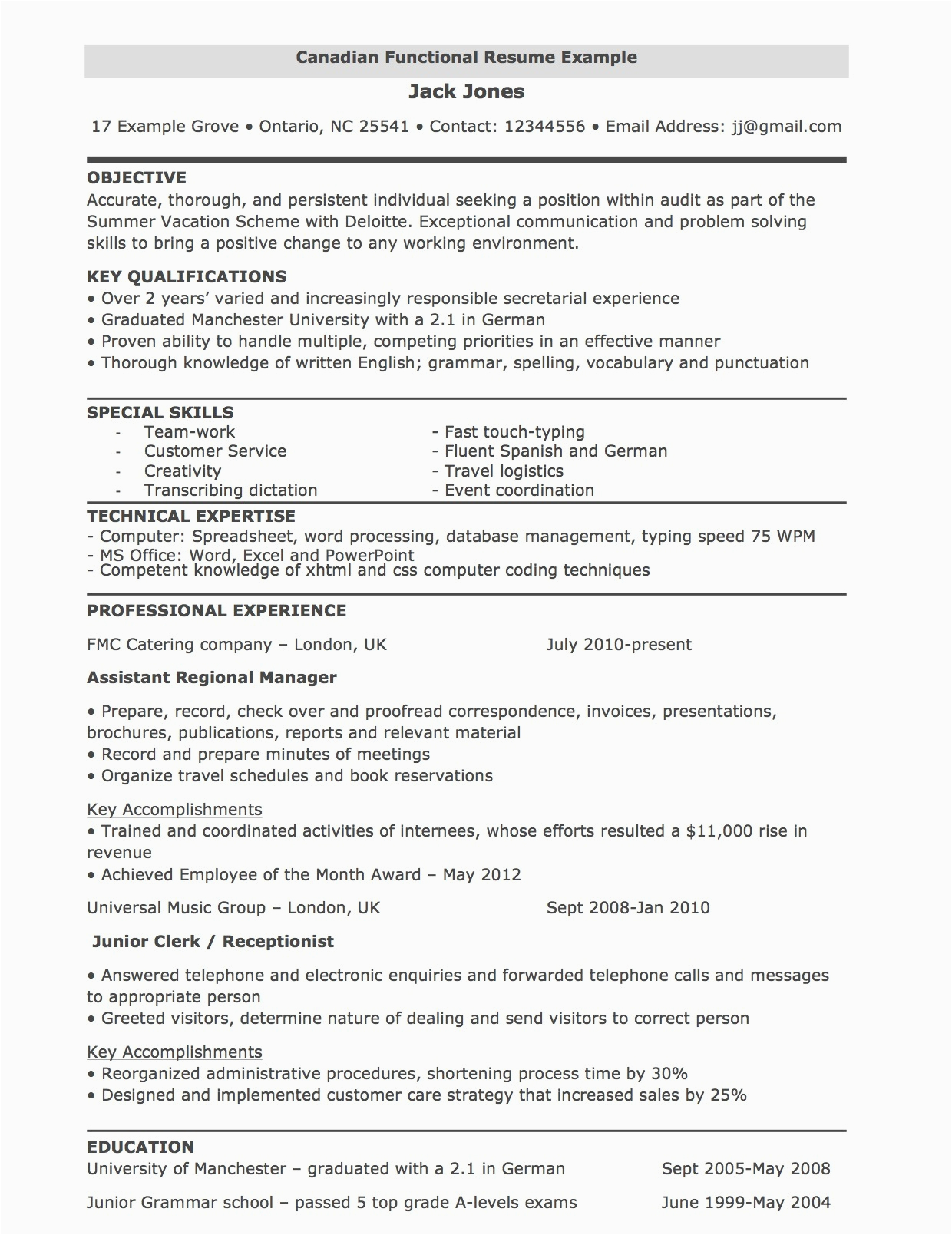 Canadian Functional Resume Example

Jack Jones

17 Example Grove • Ontario, NC 25541 • Contact: 12344556 • Email Address: jj@gmail.com

OBJECTIVE
Accurate, thorough, and persistent individual seeking a position within audit as part of the Summer Vacation Scheme with Deloitte. Exceptional communication and problem solving skills to bring a positive change to any working environment.

KEY QUALIFICATIONS
• Over 2 years' varied and increasingly responsible secretarial experience
• Graduated Manchester University with a 2.1 in German
• Proven ability to handle multiple, competing priorities in an effective manner
• Thorough knowledge of written English; grammar, spelling, vocabulary and punctuation

SPECIAL SKILLS
- Team-work
- Customer Service
- Creativity
- Transcribing dictation

- Fast touch-typing
- Fluent Spanish and German
- Travel logistics
- Event coordination

TECHNICAL EXPERTISE
- Computer: Spreadsheet, word processing, database management, typing speed 75 WPM
- MS Office: Word, Excel and PowerPoint
- Competent knowledge of xhtml and css computer coding techniques

PROFESSIONAL EXPERIENCE

FMC Catering company – London, UK July 2010-present

Assistant Regional Manager

• Prepare, record, check over and proofread correspondence, invoices, presentations, brochures, publications, reports and relevant material
• Record and prepare minutes of meetings
• Organize travel schedules and book reservations

Key Accomplishments
• Trained and coordinated activities of internees, whose efforts resulted a $11,000 rise in revenue
• Achieved Employee of the Month Award – May 2012

Universal Music Group – London, UK Sept 2008-Jan 2010

Junior Clerk / Receptionist

• Answered telephone and electronic enquiries and forwarded telephone calls and messages to appropriate person
• Greeted visitors, determine nature of dealing and send visitors to correct person

Key Accomplishments
• Reorganized administrative procedures, shortening process time by 30%
• Designed and implemented customer care strategy that increased sales by 25%

EDUCATION
University of Manchester – graduated with a 2.1 in German Sept 2005-May 2008

Junior Grammar school – passed 5 top grade A-levels exams June 1999-May 2004